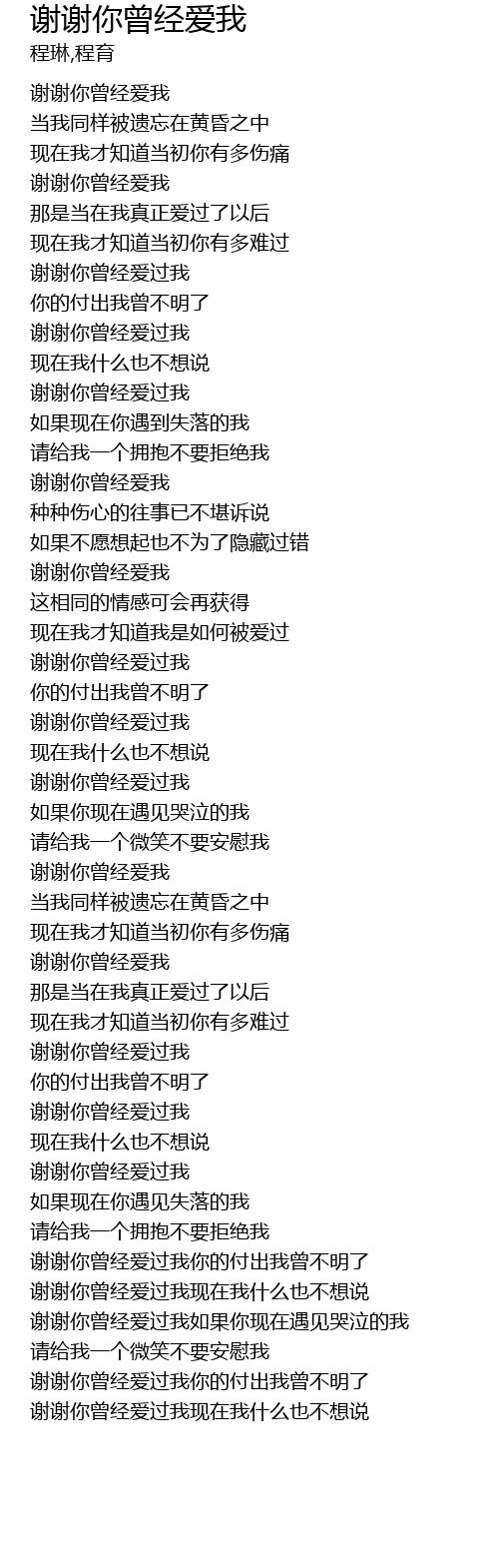 谢谢你曾经爱我
程琳,程育

谢谢你曾经爱我
当我同样被遗忘在黄昏之中
现在我才知道当初你有多伤痛
谢谢你曾经爱我
那是当在我真正爱过了以后
现在我才知道当初你有多难过
谢谢你曾经爱过我
你的付出我曾不明了
谢谢你曾经爱过我
现在我什么也不想说
谢谢你曾经爱过我
如果现在你遇到失落的我
请给我一个拥抱不要拒绝我
谢谢你曾经爱我
种种伤心的往事已不堪诉说
如果不愿想起也不为了隐藏过错
谢谢你曾经爱我
这相同的情感可会再获得
现在我才知道我是如何被爱过
谢谢你曾经爱过我
你的付出我曾不明了
谢谢你曾经爱过我
现在我什么也不想说
谢谢你曾经爱过我
如果你现在遇见哭泣的我
请给我一个微笑不要安慰我
谢谢你曾经爱我
当我同样被遗忘在黄昏之中
现在我才知道当初你有多伤痛
谢谢你曾经爱我
那是当在我真正爱过了以后
现在我才知道当初你有多难过
谢谢你曾经爱过我
你的付出我曾不明了
谢谢你曾经爱过我
现在我什么也不想说
谢谢你曾经爱过我
如果现在你遇见失落的我
请给我一个拥抱不要拒绝我
谢谢你曾经爱过我你的付出我曾不明了
谢谢你曾经爱过我现在我什么也不想说
谢谢你曾经爱过我如果你现在遇见哭泣的我
请给我一个微笑不要安慰我
谢谢你曾经爱过我你的付出我曾不明了
谢谢你曾经爱过我现在我什么也不想说